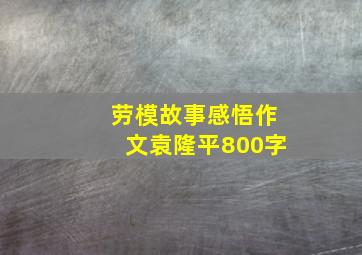 劳模故事感悟作文袁隆平800字